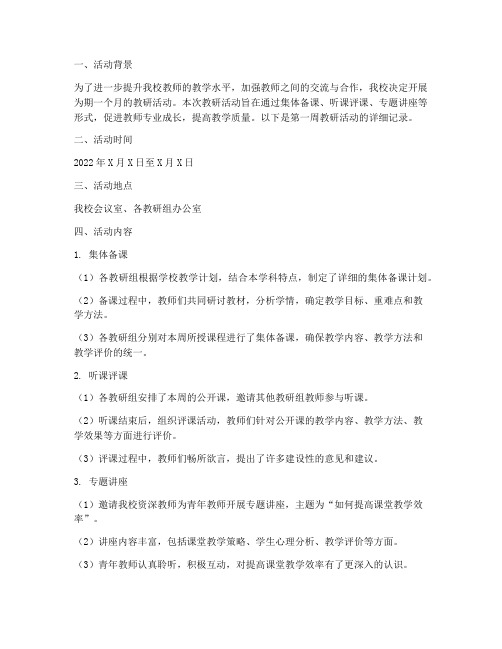 一、活动背景

为了进一步提升我校教师的教学水平，加强教师之间的交流与合作，我校决定开展为期一个月的教研活动。本次教研活动旨在通过集体备课、听课评课、专题讲座等形式，促进教师专业成长，提高教学质量。以下是第一周教研活动的详细记录。

二、活动时间

2022年X月X日至X月X日

三、活动地点

我校会议室、各教研组办公室

四、活动内容

1. 集体备课

（1）各教研组根据学校教学计划，结合本学科特点，制定了详细的集体备课计划。

（2）备课过程中，教师们共同研讨教材，分析学情，确定教学目标、重难点和教学方法。

（3）各教研组分别对本周所授课程进行了集体备课，确保教学内容、教学方法和教学评价的统一。

2. 听课评课

（1）各教研组安排了本周的公开课，邀请其他教研组教师参与听课。

（2）听课结束后，组织评课活动，教师们针对公开课的教学内容、教学方法、教学效果等方面进行评价。

（3）评课过程中，教师们畅所欲言，提出了许多建设性的意见和建议。

3. 专题讲座

（1）邀请我校资深教师为青年教师开展专题讲座，主题为“如何提高课堂教学效率”。

（2）讲座内容丰富，包括课堂教学策略、学生心理分析、教学评价等方面。

（3）青年教师认真聆听，积极互动，对提高课堂教学效率有了更深入的认识。